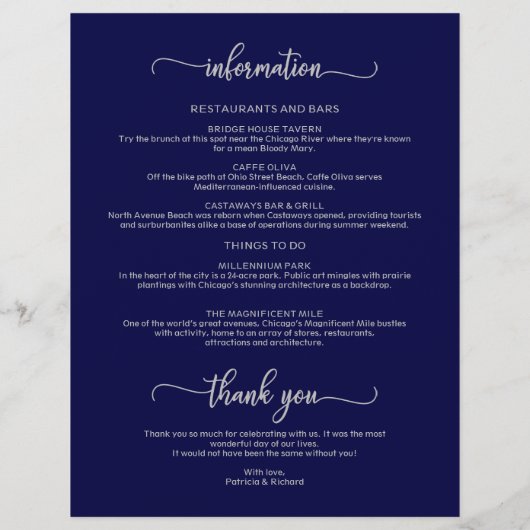 information

RESTAURANTS AND BARS

BRIDGE HOUSE TAVERN
Try the brunch at this spot near the Chicago River where they're known for a mean Bloody Mary.

CAFFE OLIVA
Off the bike path at Ohio Street Beach, Caffe Oliva serves Mediterranean-influenced cuisine.

CASTAWAYS BAR & GRILL
North Avenue Beach was reborn when Castaways opened, providing tourists and surburbanites alike a base of operations during summer weekend.

THINGS TO DO

MILLENNIUM PARK
In the heart of the city is a 24-acre park. Public art mingles with prairie plantings with Chicago's stunning architecture as a backdrop.

THE MAGNIFICENT MILE
One of the world's great avenues, Chicago's Magnificent Mile bustles with activity, home to an array of stores, restaurants, attractions and architecture.

thank you

Thank you so much for celebrating with us. It was the most wonderful day of our lives.
It would not have been the same without you!

With love,
Patricia & Richard